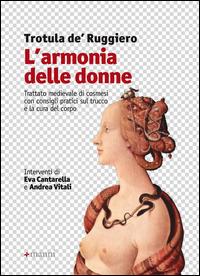 Trotula de' Ruggiero

L'armonia delle donne

Trattato medievale di cosmesi con consigli pratici sul trucco e la cura del corpo

Interventi di
Eva Cantarella
e Andrea Vitali

manni